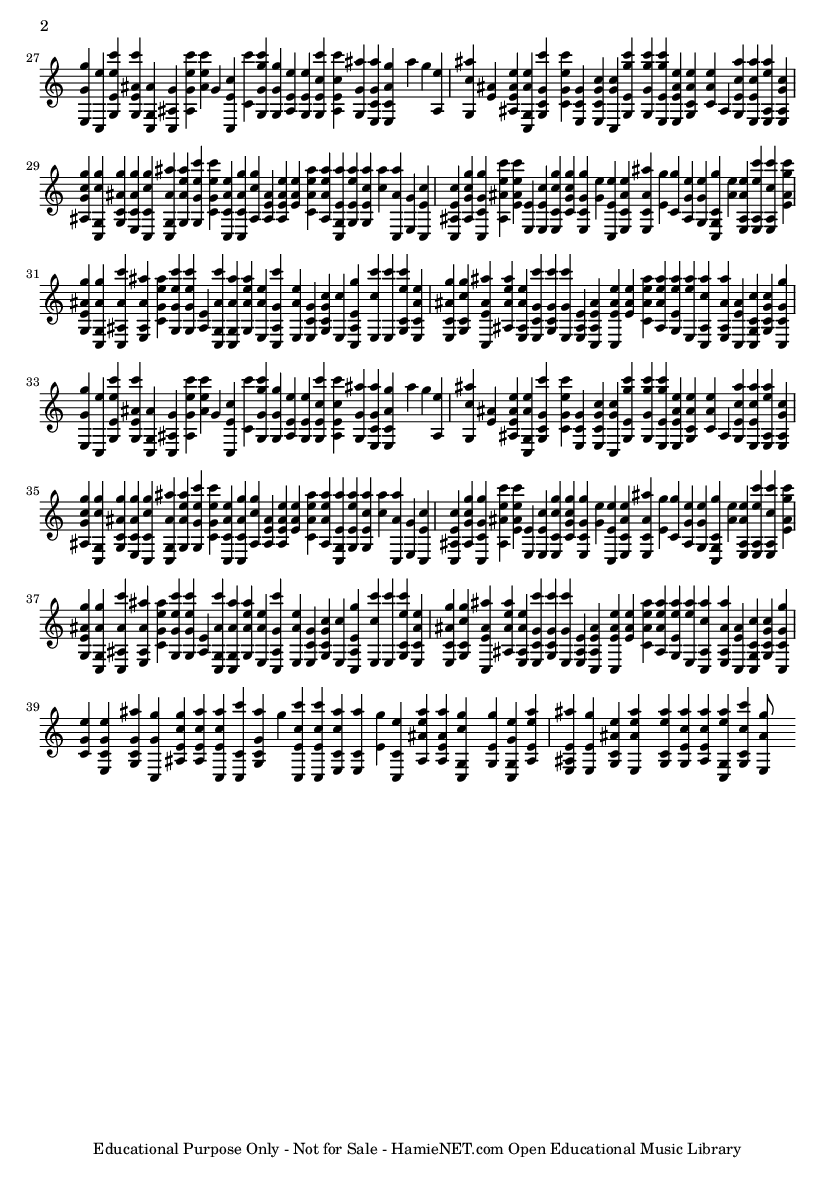 2

27

29

31

33

35

37

39

Educational Purpose Only - Not for Sale - HamieNET.com Open Educational Music Library